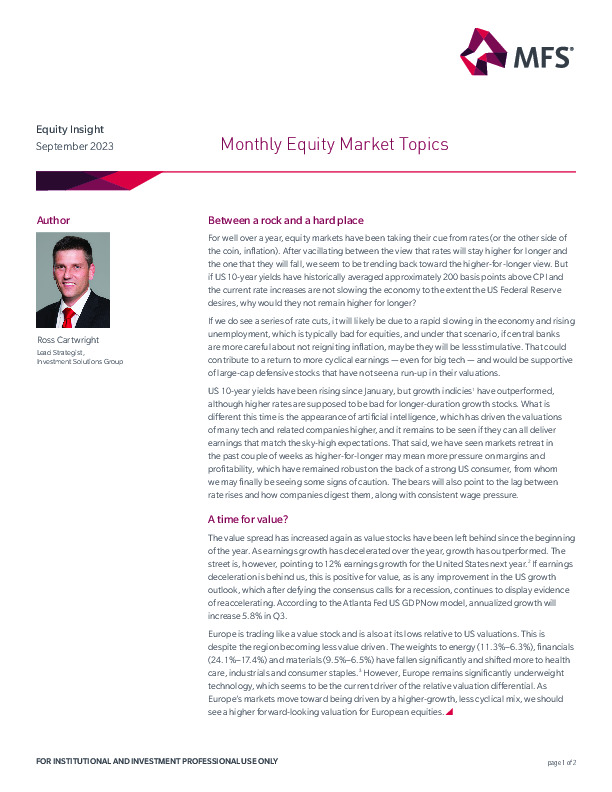 MFS®

Equity Insight
September 2023

Monthly Equity Market Topics

Author

Ross Cartwright
Lead Strategist,
Investment Solutions Group

Between a rock and a hard place

For well over a year, equity markets have been taking their cue from rates (or the other side of the coin, inflation). After vacillating between the view that rates will stay higher for longer and the one that they will fall, we seem to be trending back toward the higher-for-longer view. But if US 10-year yields have historically averaged approximately 200 basis points above CPI and the current rate increases are not slowing the economy to the extent the US Federal Reserve desires, why would they not remain higher for longer?

If we do see a series of rate cuts, it will likely be due to a rapid slowing in the economy and rising unemployment, which is typically bad for equities, and under that scenario, if central banks are more careful about not reigniting inflation, maybe they will be less stimulative. That could contribute to a return to more cyclical earnings — even for big tech — and would be supportive of large-cap defensive stocks that have not seen a run-up in their valuations.

US 10-year yields have been rising since January, but growth indicies$^1$ have outperformed, although higher rates are supposed to be bad for longer-duration growth stocks. What is different this time is the appearance of artificial intelligence, which has driven the valuations of many tech and related companies higher, and it remains to be seen if they can all deliver earnings that match the sky-high expectations. That said, we have seen markets retreat in the past couple of weeks as higher-for-longer may mean more pressure on margins and profitability, which have remained robust on the back of a strong US consumer, from whom we may finally be seeing some signs of caution. The bears will also point to the lag between rate rises and how companies digest them, along with consistent wage pressure.

A time for value?

The value spread has increased again as value stocks have been left behind since the beginning of the year. As earnings growth has decelerated over the year, growth has outperformed. The street is, however, pointing to 12% earnings growth for the United States next year.$^2$ If earnings deceleration is behind us, this is positive for value, as is any improvement in the US growth outlook, which after defying the consensus calls for a recession, continues to display evidence of reaccelerating. According to the Atlanta Fed US GDPNow model, annualized growth will increase 5.8% in Q3.

Europe is trading like a value stock and is also at its lows relative to US valuations. This is despite the region becoming less value driven. The weights to energy (11.3%–6.3%), financials (24.1%–17.4%) and materials (9.5%–6.5%) have fallen significantly and shifted more to health care, industrials and consumer staples.$^3$ However, Europe remains significantly underweight technology, which seems to be the current driver of the relative valuation differential. As Europe's markets move toward being driven by a higher-growth, less cyclical mix, we should see a higher forward-looking valuation for European equities.

FOR INSTITUTIONAL AND INVESTMENT PROFESSIONAL USE ONLY

page 1 of 2